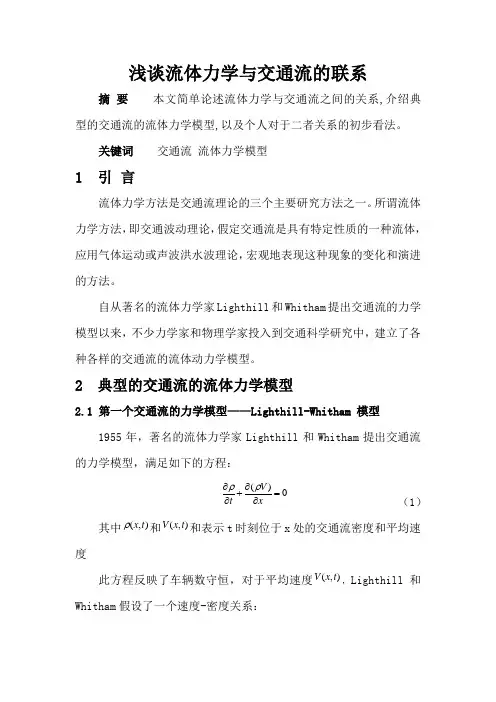 浅谈流体力学与交通流的联系

摘 要　本文简单论述流体力学与交通流之间的关系,介绍典型的交通流的流体力学模型,以及个人对于二者关系的初步看法。

关键词　交通流 流体力学模型

1 引 言

流体力学方法是交通流理论的三个主要研究方法之一。所谓流体力学方法,即交通波动理论,假定交通流是具有特定性质的一种流体,应用气体运动或声波洪水波理论,宏观地表现这种现象的变化和演进的方法。

自从著名的流体力学家Lighthill和Whitham提出交通流的力学模型以来,不少力学家和物理学家投入到交通科学研究中,建立了各种各样的交通流的流体动力学模型。

2 典型的交通流的流体力学模型

2.1 第一个交通流的力学模型——Lighthill-Whitham 模型

1955 年,著名的流体力学家 Lighthill 和 Whitham 提出交通流的力学模型,满足如下的方程:

$\frac{\partial \rho}{\partial t}+\frac{\partial(\rho V)}{\partial x}=0$　(1)

其中$\rho(x,t)$和$V(x,t)$和表示 t 时刻位于 x 处的交通流密度和平均速度

此方程反映了车辆数守恒,对于平均速度$V(x,t)$. Lighthill 和 Whitham 假设了一个速度-密度关系: